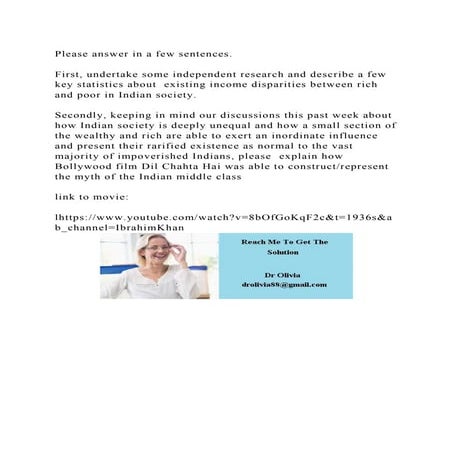 Please answer in a few sentences.

First, undertake some independent research and describe a few key statistics about existing income disparities between rich and poor in Indian society.

Secondly, keeping in mind our discussions this past week about how Indian society is deeply unequal and how a small section of the wealthy and rich are able to exert an inordinate influence and present their rarified existence as normal to the vast majority of impoverished Indians, please explain how Bollywood film Dil Chahta Hai was able to construct/represent the myth of the Indian middle class

link to movie:

lhttps://www.youtube.com/watch?v=8bOfGoKqF2c&t=1936s&ab_channel=IbrahimKhan

Reach Me To Get The Solution

Dr Olivia
drolivia88@gmail.com